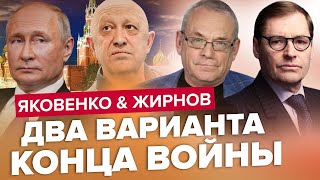 ЯКОВЕНКО & ЖИРНОВ
ДВА ВАРИАНТА КОНЦА ВОЙНЫ